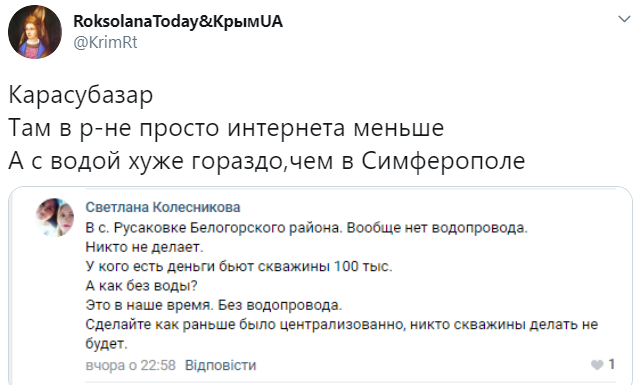 RoksolanaToday&КрымUA
@KrimRt

Карасубазар
Там в р-не просто интернета меньше
А с водой хуже гораздо,чем в Симферополе

Светлана Колесникова
В с. Русаковке Белогорского района. Вообще нет водопровода.
Никто не делает.
У кого есть деньги бьют скважины 100 тыс.
А как без воды?
Это в наше время. Без водопровода.
Сделайте как раньше было централизованно, никто скважины делать не будет.
вчора о 22:58 Відповісти
1